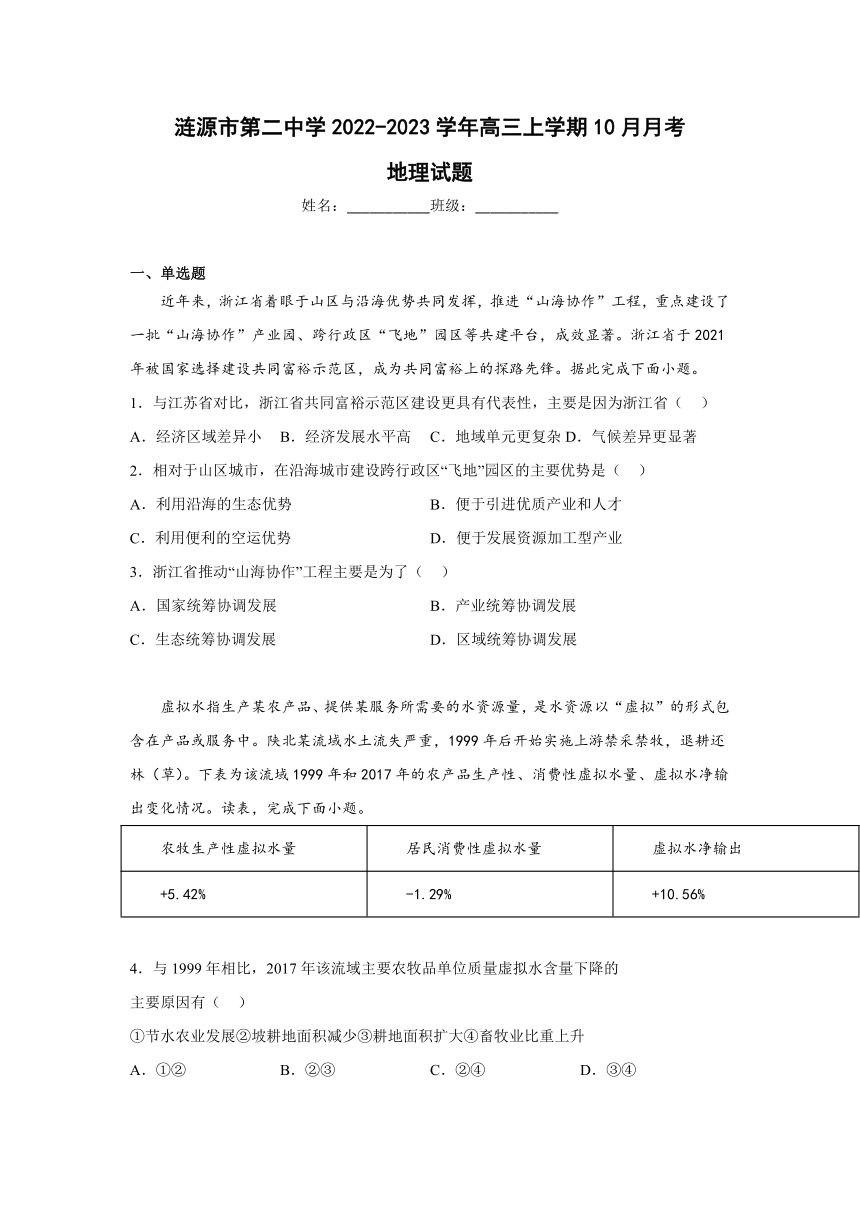 涟源市第二中学 2022-2023 学年高三上学期 10 月月考

地理试题

姓名：___________班级：___________

一、单选题

近年来，浙江省着眼于山区与沿海优势共同发挥，推进“山海协作”工程，重点建设了一批“山海协作”产业园、跨行政区“飞地”园区等共建平台，成效显著。浙江省于 2021 年被国家选择建设共同富裕示范区，成为共同富裕上的探路先锋。据此完成下面小题。

1．与江苏省对比，浙江省共同富裕示范区建设更具有代表性，主要是因为浙江省（　　）

A．经济区域差异小　B．经济发展水平高　C．地域单元更复杂 D．气候差异更显著

2．相对于山区城市，在沿海城市建设跨行政区“飞地”园区的主要优势是（　　）

A．利用沿海的生态优势

B．便于引进优质产业和人才

C．利用便利的空运优势

D．便于发展资源加工型产业

3．浙江省推动“山海协作”工程主要是为了（　　）

A．国家统筹协调发展

B．产业统筹协调发展

C．生态统筹协调发展

D．区域统筹协调发展

虚拟水指生产某农产品、提供某服务所需要的水资源量，是水资源以“虚拟”的形式包含在产品或服务中。陕北某流域水土流失严重，1999 年后开始实施上游禁采禁牧，退耕还林（草）。下表为该流域 1999 年和 2017 年的农产品生产性、消费性虚拟水量、虚拟水净输出变化情况。读表，完成下面小题。

| 农牧生产性虚拟水量 | 居民消费性虚拟水量 | 虚拟水净输出 |
|---|---|---|
| +5.42% | -1.29% | +10.56% |

4．与 1999 年相比，2017 年该流域主要农牧品单位质量虚拟水含量下降的主要原因有（　　）

①节水农业发展②坡耕地面积减少③耕地面积扩大④畜牧业比重上升

A．①②　　B．②③　　C．②④　　D．③④